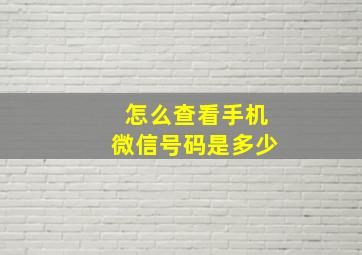 怎么查看手机
微信号码是多少